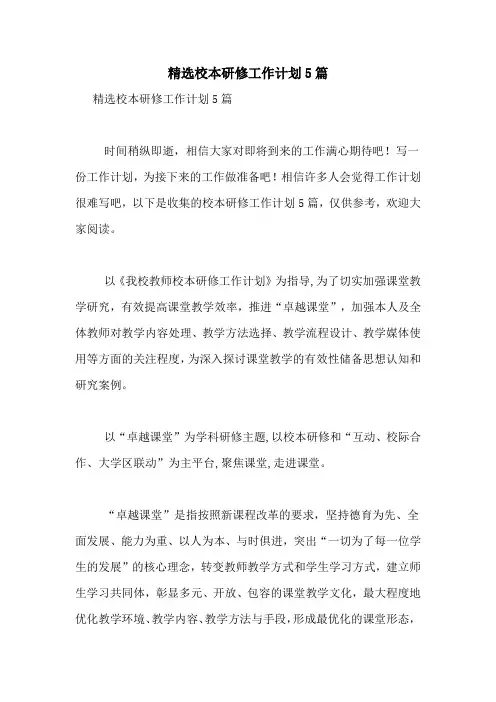 精选校本研修工作计划5篇

精选校本研修工作计划5篇

时间稍纵即逝，相信大家对即将到来的工作满心期待吧！写一份工作计划，为接下来的工作做准备吧！相信许多人会觉得工作计划很难写吧，以下是收集的校本研修工作计划5篇，仅供参考，欢迎大家阅读。

以《我校教师校本研修工作计划》为指导,为了切实加强课堂教学研究，有效提高课堂教学效率，推进“卓越课堂”，加强本人及全体教师对教学内容处理、教学方法选择、教学流程设计、教学媒体使用等方面的关注程度，为深入探讨课堂教学的有效性储备思想认知和研究案例。

以“卓越课堂”为学科研修主题,以校本研修和“互动、校际合作、大学区联动”为主平台,聚焦课堂,走进课堂。

“卓越课堂”是指按照新课程改革的要求，坚持德育为先、全面发展、能力为重、以人为本、与时俱进，突出“一切为了每一位学生的发展”的核心理念，转变教师教学方式和学生学习方式，建立师生学习共同体，彰显多元、开放、包容的课堂教学文化，最大程度地优化教学环境、教学内容、教学方法与手段，形成最优化的课堂形态，